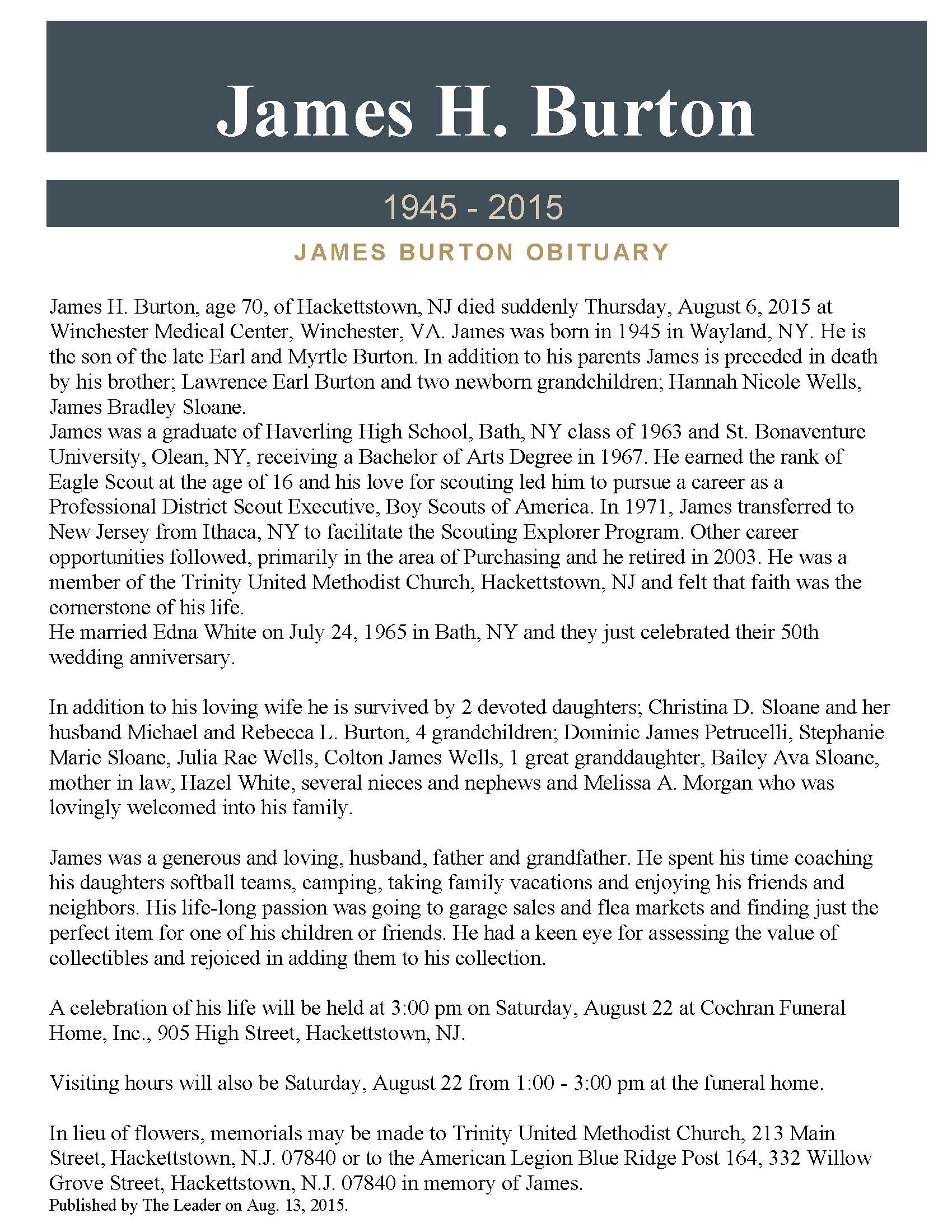 James H. Burton

1945 - 2015

JAMES BURTON OBITUARY

James H. Burton, age 70, of Hackettstown, NJ died suddenly Thursday, August 6, 2015 at Winchester Medical Center, Winchester, VA. James was born in 1945 in Wayland, NY. He is the son of the late Earl and Myrtle Burton. In addition to his parents James is preceded in death by his brother; Lawrence Earl Burton and two newborn grandchildren; Hannah Nicole Wells, James Bradley Sloane.
James was a graduate of Haverling High School, Bath, NY class of 1963 and St. Bonaventure University, Olean, NY, receiving a Bachelor of Arts Degree in 1967. He earned the rank of Eagle Scout at the age of 16 and his love for scouting led him to pursue a career as a Professional District Scout Executive, Boy Scouts of America. In 1971, James transferred to New Jersey from Ithaca, NY to facilitate the Scouting Explorer Program. Other career opportunities followed, primarily in the area of Purchasing and he retired in 2003. He was a member of the Trinity United Methodist Church, Hackettstown, NJ and felt that faith was the cornerstone of his life.
He married Edna White on July 24, 1965 in Bath, NY and they just celebrated their 50th wedding anniversary.

In addition to his loving wife he is survived by 2 devoted daughters; Christina D. Sloane and her husband Michael and Rebecca L. Burton, 4 grandchildren; Dominic James Petrucelli, Stephanie Marie Sloane, Julia Rae Wells, Colton James Wells, 1 great granddaughter, Bailey Ava Sloane, mother in law, Hazel White, several nieces and nephews and Melissa A. Morgan who was lovingly welcomed into his family.

James was a generous and loving, husband, father and grandfather. He spent his time coaching his daughters softball teams, camping, taking family vacations and enjoying his friends and neighbors. His life-long passion was going to garage sales and flea markets and finding just the perfect item for one of his children or friends. He had a keen eye for assessing the value of collectibles and rejoiced in adding them to his collection.

A celebration of his life will be held at 3:00 pm on Saturday, August 22 at Cochran Funeral Home, Inc., 905 High Street, Hackettstown, NJ.

Visiting hours will also be Saturday, August 22 from 1:00 - 3:00 pm at the funeral home.

In lieu of flowers, memorials may be made to Trinity United Methodist Church, 213 Main Street, Hackettstown, N.J. 07840 or to the American Legion Blue Ridge Post 164, 332 Willow Grove Street, Hackettstown, N.J. 07840 in memory of James.
Published by The Leader on Aug. 13, 2015.